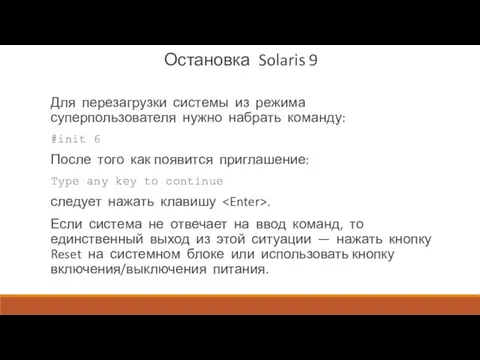 Остановка Solaris 9

Для перезагрузки системы из режима суперпользователя нужно набрать команду:

#init 6

После того как появится приглашение:

Type any key to continue

следует нажать клавишу <Enter>.

Если система не отвечает на ввод команд, то единственный выход из этой ситуации — нажать кнопку Reset на системном блоке или использовать кнопку включения/выключения питания.